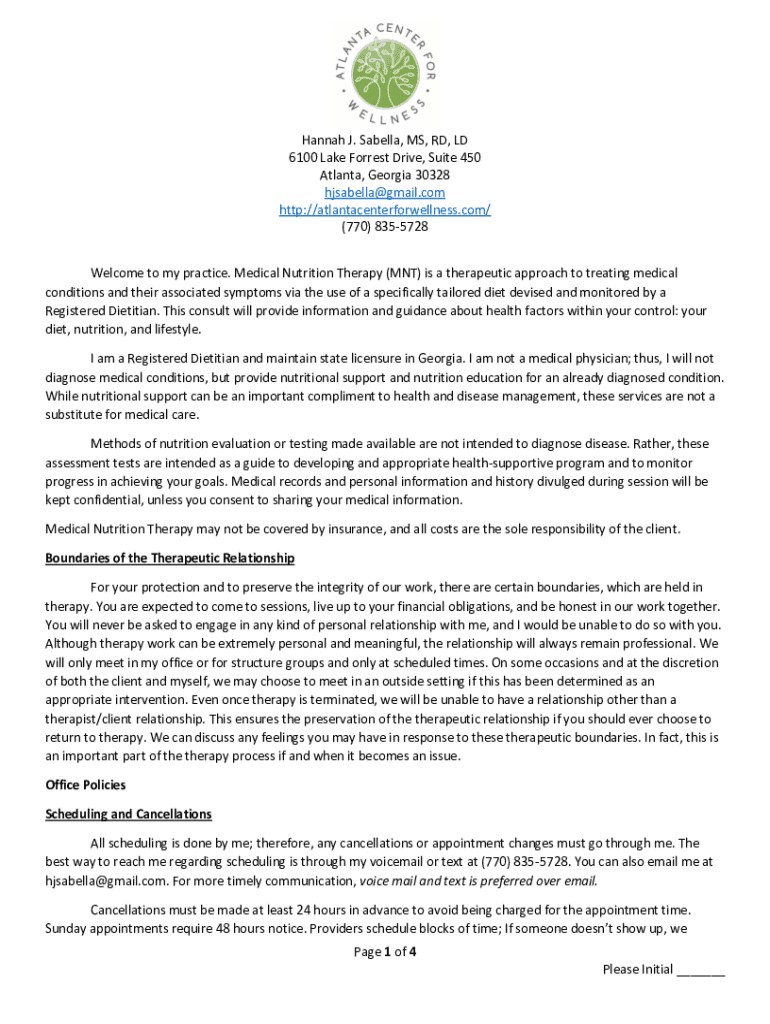 ATLANTA CENTER FOR WELLNESS

Hannah J. Sabella, MS, RD, LD
6100 Lake Forrest Drive, Suite 450
Atlanta, Georgia 30328
hjsabella@gmail.com
http://atlantacenterforwellness.com/
(770) 835-5728

Welcome to my practice. Medical Nutrition Therapy (MNT) is a therapeutic approach to treating medical conditions and their associated symptoms via the use of a specifically tailored diet devised and monitored by a Registered Dietitian. This consult will provide information and guidance about health factors within your control: your diet, nutrition, and lifestyle.

I am a Registered Dietitian and maintain state licensure in Georgia. I am not a medical physician; thus, I will not diagnose medical conditions, but provide nutritional support and nutrition education for an already diagnosed condition. While nutritional support can be an important compliment to health and disease management, these services are not a substitute for medical care.

Methods of nutrition evaluation or testing made available are not intended to diagnose disease. Rather, these assessment tests are intended as a guide to developing and appropriate health-supportive program and to monitor progress in achieving your goals. Medical records and personal information and history divulged during session will be kept confidential, unless you consent to sharing your medical information.

Medical Nutrition Therapy may not be covered by insurance, and all costs are the sole responsibility of the client.

Boundaries of the Therapeutic Relationship

For your protection and to preserve the integrity of our work, there are certain boundaries, which are held in therapy. You are expected to come to sessions, live up to your financial obligations, and be honest in our work together. You will never be asked to engage in any kind of personal relationship with me, and I would be unable to do so with you. Although therapy work can be extremely personal and meaningful, the relationship will always remain professional. We will only meet in my office or for structure groups and only at scheduled times. On some occasions and at the discretion of both the client and myself, we may choose to meet in an outside setting if this has been determined as an appropriate intervention. Even once therapy is terminated, we will be unable to have a relationship other than a therapist/client relationship. This ensures the preservation of the therapeutic relationship if you should ever choose to return to therapy. We can discuss any feelings you may have in response to these therapeutic boundaries. In fact, this is an important part of the therapy process if and when it becomes an issue.

Office Policies

Scheduling and Cancellations

All scheduling is done by me; therefore, any cancellations or appointment changes must go through me. The best way to reach me regarding scheduling is through my voicemail or text at (770) 835-5728. You can also email me at hjsabella@gmail.com. For more timely communication, voice mail and text is preferred over email.

Cancellations must be made at least 24 hours in advance to avoid being charged for the appointment time. Sunday appointments require 48 hours notice. Providers schedule blocks of time; If someone doesn't show up, we

Page 1 of 4

Please Initial _______